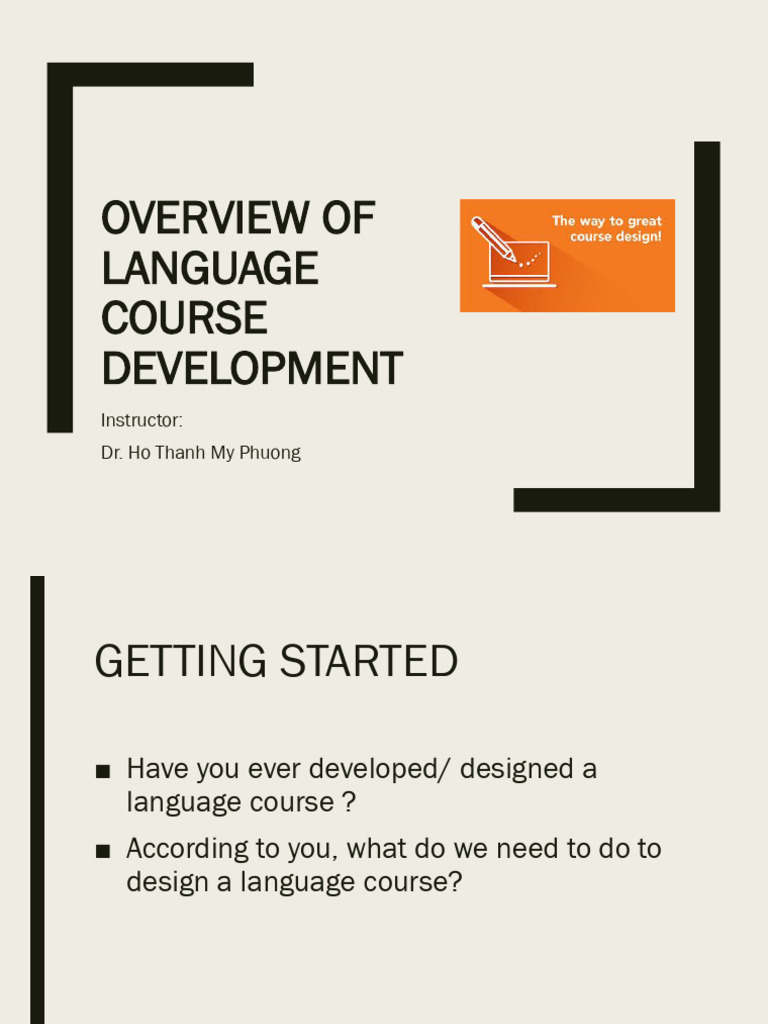 OVERVIEW OF LANGUAGE COURSE DEVELOPMENT

The way to great course design!

Instructor:

Dr. Ho Thanh My Phuong

GETTING STARTED

■ Have you ever developed/ designed a language course ?

■ According to you, what do we need to do to design a language course?